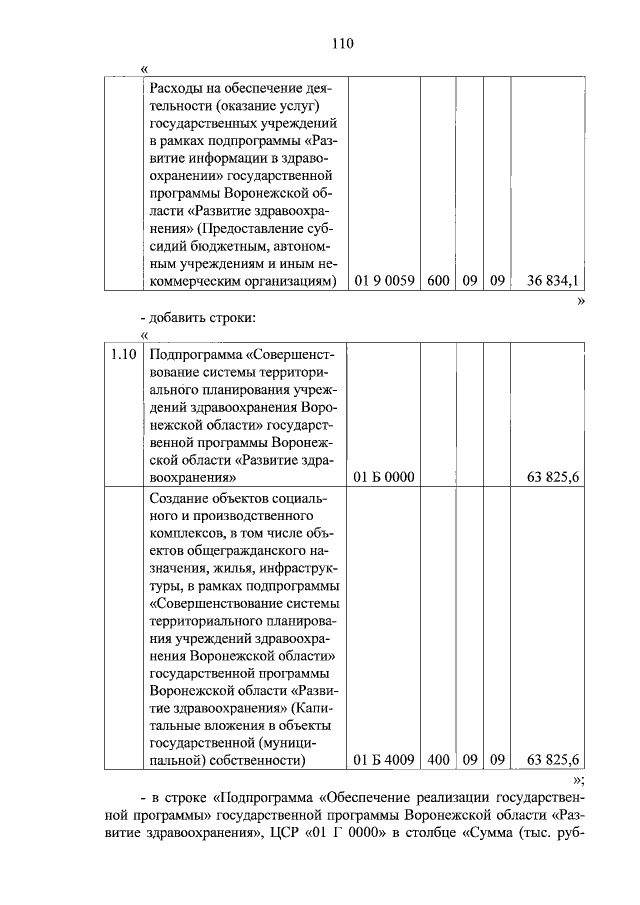 110

«

| | Расходы на обеспечение деятельности (оказание услуг) государственных учреждений в рамках подпрограммы «Развитие информации в здравоохранении» государственной программы Воронежской области «Развитие здравоохранения» (Предоставление субсидий бюджетным, автономным учреждениям и иным некоммерческим организациям) | 01 9 0059 | 600 | 09 | 09 | 36 834,1 |
|---|---|---|---|---|---|---|

»

- добавить строки:

«

| 1.10 | Подпрограмма «Совершенствование системы территориального планирования учреждений здравоохранения Воронежской области» государственной программы Воронежской области «Развитие здравоохранения» | 01 Б 0000 | | | | 63 825,6 |
|---|---|---|---|---|---|---|
| | Создание объектов социального и производственного комплексов, в том числе объектов общегражданского назначения, жилья, инфраструктуры, в рамках подпрограммы «Совершенствование системы территориального планирования учреждений здравоохранения Воронежской области» государственной программы Воронежской области «Развитие здравоохранения» (Капитальные вложения в объекты государственной (муниципальной) собственности) | 01 Б 4009 | 400 | 09 | 09 | 63 825,6 |

»;

- в строке «Подпрограмма «Обеспечение реализации государственной программы» государственной программы Воронежской области «Развитие здравоохранения», ЦСР «01 Г 0000» в столбце «Сумма (тыс. руб-